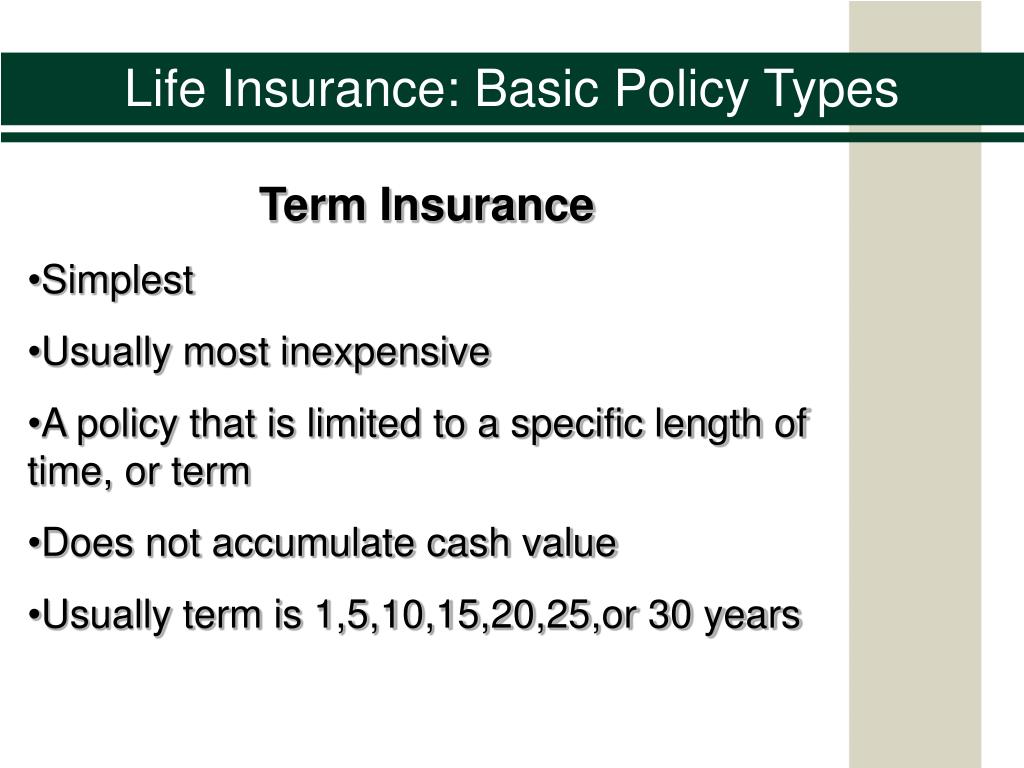 Life Insurance: Basic Policy Types

Term Insurance

•Simplest

•Usually most inexpensive

•A policy that is limited to a specific length of time, or term

•Does not accumulate cash value

•Usually term is 1,5,10,15,20,25,or 30 years